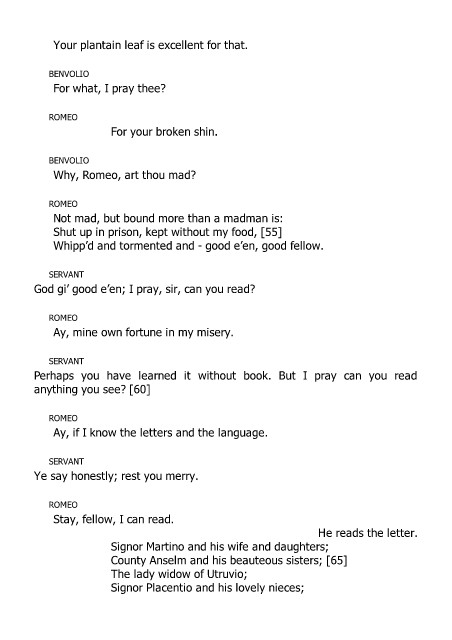 Your plantain leaf is excellent for that.

BENVOLIO
For what, I pray thee?

ROMEO
For your broken shin.

BENVOLIO
Why, Romeo, art thou mad?

ROMEO
Not mad, but bound more than a madman is:
Shut up in prison, kept without my food, [55]
Whipp'd and tormented and - good e'en, good fellow.

SERVANT
God gi' good e'en; I pray, sir, can you read?

ROMEO
Ay, mine own fortune in my misery.

SERVANT
Perhaps you have learned it without book. But I pray can you read anything you see? [60]

ROMEO
Ay, if I know the letters and the language.

SERVANT
Ye say honestly; rest you merry.

ROMEO
Stay, fellow, I can read.
He reads the letter.
Signor Martino and his wife and daughters;
County Anselm and his beauteous sisters; [65]
The lady widow of Utruvio;
Signor Placentio and his lovely nieces;